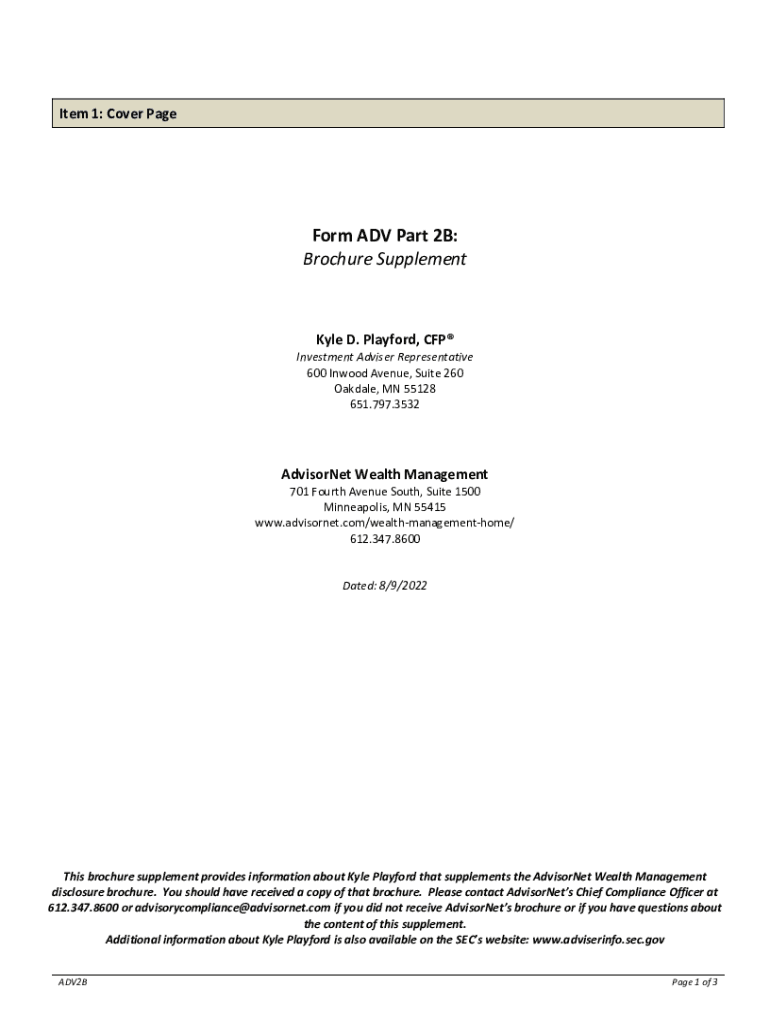 Item 1: Cover Page

Form ADV Part 2B:
Brochure Supplement

Kyle D. Playford, CFP®
Investment Adviser Representative
600 Inwood Avenue, Suite 260
Oakdale, MN 55128
651.797.3532

AdvisorNet Wealth Management
701 Fourth Avenue South, Suite 1500
Minneapolis, MN 55415
www.advisornet.com/wealth-management-home/
612.347.8600

Dated: 8/9/2022

This brochure supplement provides information about Kyle Playford that supplements the AdvisorNet Wealth Management disclosure brochure. You should have received a copy of that brochure. Please contact AdvisorNet's Chief Compliance Officer at 612.347.8600 or advisorycompliance@advisornet.com if you did not receive AdvisorNet's brochure or if you have questions about the content of this supplement.
Additional information about Kyle Playford is also available on the SEC's website: www.adviserinfo.sec.gov

ADV2B

Page 1 of 3